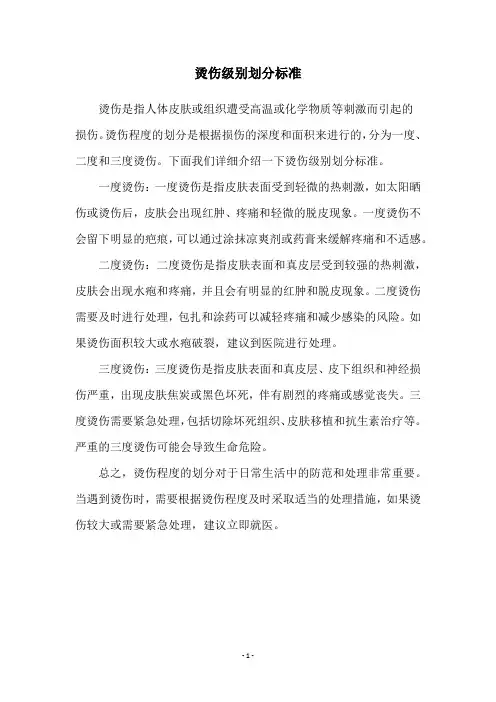 烫伤级别划分标准

烫伤是指人体皮肤或组织遭受高温或化学物质等刺激而引起的损伤。烫伤程度的划分是根据损伤的深度和面积来进行的，分为一度、二度和三度烫伤。下面我们详细介绍一下烫伤级别划分标准。

一度烫伤：一度烫伤是指皮肤表面受到轻微的热刺激，如太阳晒伤或烫伤后，皮肤会出现红肿、疼痛和轻微的脱皮现象。一度烫伤不会留下明显的疤痕，可以通过涂抹凉爽剂或药膏来缓解疼痛和不适感。

二度烫伤：二度烫伤是指皮肤表面和真皮层受到较强的热刺激，皮肤会出现水疱和疼痛，并且会有明显的红肿和脱皮现象。二度烫伤需要及时进行处理，包扎和涂药可以减轻疼痛和减少感染的风险。如果烫伤面积较大或水疱破裂，建议到医院进行处理。

三度烫伤：三度烫伤是指皮肤表面和真皮层、皮下组织和神经损伤严重，出现皮肤焦炭或黑色坏死，伴有剧烈的疼痛或感觉丧失。三度烫伤需要紧急处理，包括切除坏死组织、皮肤移植和抗生素治疗等。严重的三度烫伤可能会导致生命危险。

总之，烫伤程度的划分对于日常生活中的防范和处理非常重要。当遇到烫伤时，需要根据烫伤程度及时采取适当的处理措施，如果烫伤较大或需要紧急处理，建议立即就医。

- 1 -